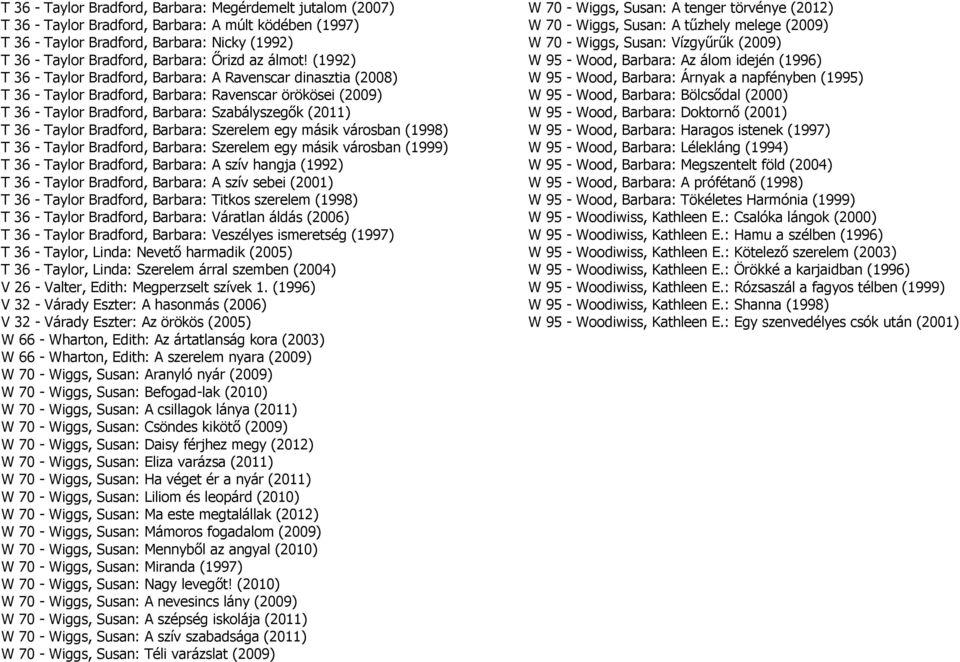 T 36 - Taylor Bradford, Barbara: Megérdemelt jutalom (2007)
T 36 - Taylor Bradford, Barbara: A múlt ködében (1997)
T 36 - Taylor Bradford, Barbara: Nicky (1992)
T 36 - Taylor Bradford, Barbara: Őrizd az álmot! (1992)
T 36 - Taylor Bradford, Barbara: A Ravenscar dinasztia (2008)
T 36 - Taylor Bradford, Barbara: Ravenscar örökösei (2009)
T 36 - Taylor Bradford, Barbara: Szabályszegők (2011)
T 36 - Taylor Bradford, Barbara: Szerelem egy másik városban (1998)
T 36 - Taylor Bradford, Barbara: Szerelem egy másik városban (1999)
T 36 - Taylor Bradford, Barbara: A szív hangja (1992)
T 36 - Taylor Bradford, Barbara: A szív sebei (2001)
T 36 - Taylor Bradford, Barbara: Titkos szerelem (1998)
T 36 - Taylor Bradford, Barbara: Váratlan áldás (2006)
T 36 - Taylor Bradford, Barbara: Veszélyes ismeretség (1997)
T 36 - Taylor, Linda: Nevető harmadik (2005)
T 36 - Taylor, Linda: Szerelem árral szemben (2004)
V 26 - Valter, Edith: Megperzselt szívek 1. (1996)
V 32 - Várady Eszter: A hasonmás (2006)
V 32 - Várady Eszter: Az örökös (2005)
W 66 - Wharton, Edith: Az ártatlanság kora (2003)
W 66 - Wharton, Edith: A szerelem nyara (2009)
W 70 - Wiggs, Susan: Aranyló nyár (2009)
W 70 - Wiggs, Susan: Befogad-lak (2010)
W 70 - Wiggs, Susan: A csillagok lánya (2011)
W 70 - Wiggs, Susan: Csöndes kikötő (2009)
W 70 - Wiggs, Susan: Daisy férjhez megy (2012)
W 70 - Wiggs, Susan: Eliza varázsa (2011)
W 70 - Wiggs, Susan: Ha véget ér a nyár (2011)
W 70 - Wiggs, Susan: Liliom és leopárd (2010)
W 70 - Wiggs, Susan: Ma este megtalállak (2012)
W 70 - Wiggs, Susan: Mámoros fogadalom (2009)
W 70 - Wiggs, Susan: Mennyből az angyal (2010)
W 70 - Wiggs, Susan: Miranda (1997)
W 70 - Wiggs, Susan: Nagy levegőt! (2010)
W 70 - Wiggs, Susan: A nevesincs lány (2009)
W 70 - Wiggs, Susan: A szépség iskolája (2011)
W 70 - Wiggs, Susan: A szív szabadsága (2011)
W 70 - Wiggs, Susan: Téli varázslat (2009)

W 70 - Wiggs, Susan: A tenger törvénye (2012)
W 70 - Wiggs, Susan: A tűzhely melege (2009)
W 70 - Wiggs, Susan: Vízgyűrűk (2009)
W 95 - Wood, Barbara: Az álom idején (1996)
W 95 - Wood, Barbara: Árnyak a napfényben (1995)
W 95 - Wood, Barbara: Bölcsődal (2000)
W 95 - Wood, Barbara: Doktornő (2001)
W 95 - Wood, Barbara: Haragos istenek (1997)
W 95 - Wood, Barbara: Lélekláng (1994)
W 95 - Wood, Barbara: Megszentelt föld (2004)
W 95 - Wood, Barbara: A prófétanő (1998)
W 95 - Wood, Barbara: Tökéletes Harmónia (1999)
W 95 - Woodiwiss, Kathleen E.: Csalóka lángok (2000)
W 95 - Woodiwiss, Kathleen E.: Hamu a szélben (1996)
W 95 - Woodiwiss, Kathleen E.: Kötelező szerelem (2003)
W 95 - Woodiwiss, Kathleen E.: Örökké a karjaidban (1996)
W 95 - Woodiwiss, Kathleen E.: Rózsaszál a fagyos télben (1999)
W 95 - Woodiwiss, Kathleen E.: Shanna (1998)
W 95 - Woodiwiss, Kathleen E.: Egy szenvedélyes csók után (2001)